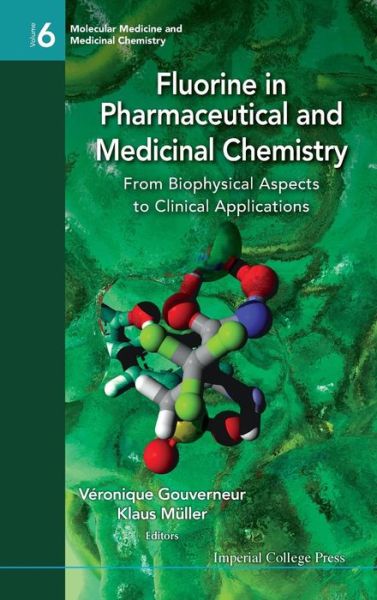 Volume 6

Molecular Medicine and Medicinal Chemistry

Fluorine in Pharmaceutical and Medicinal Chemistry

From Biophysical Aspects to Clinical Applications

Véronique Gouverneur
Klaus Müller
Editors

Imperial College Press